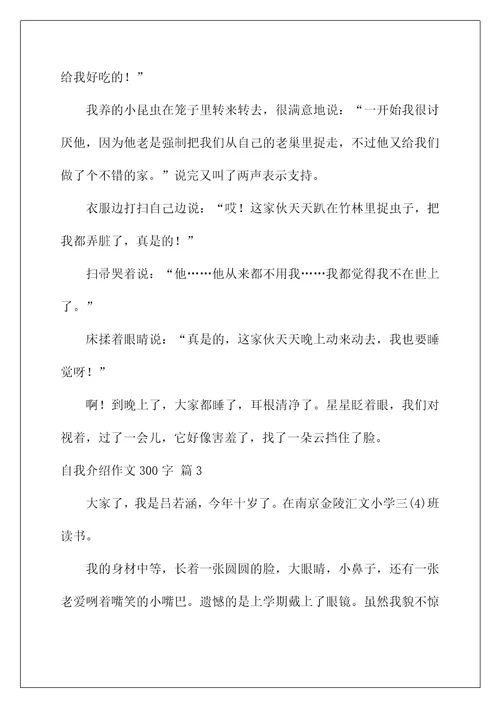 给我好吃的！”

我养的小昆虫在笼子里转来转去，很满意地说：“一开始我很讨厌他，因为他老是强制把我们从自己的老巢里捉走，不过他又给我们做了个不错的家。”说完又叫了两声表示支持。

衣服边打扫自己边说：“哎！这家伙天天趴在竹林里捉虫子，把我都弄脏了，真是的！”

扫帚哭着说：“他……他从来都不用我……我都觉得我不在世上了。”

床揉着眼睛说：“真是的，这家伙天天晚上动来动去，我也要睡觉呀！”

啊！到晚上了，大家都睡了，耳根清净了。星星眨着眼，我们对视着，过了一会儿，它好像害羞了，找了一朵云挡住了脸。

自我介绍作文 300 字 篇 3

大家了，我是吕若涵，今年十岁了。在南京金陵汇文小学三(4)班读书。

我的身材中等，长着一张圆圆的脸，大眼睛，小鼻子，还有一张老爱咧着嘴笑的小嘴巴。遗憾的是上学期戴上了眼镜。虽然我貌不惊